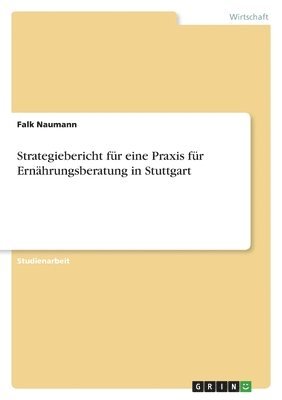 Wirtschaft

Falk Naumann

Strategiebericht für eine Praxis für Ernährungsberatung in Stuttgart

Studienarbeit

GRIN